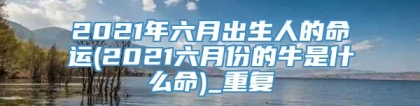 2021年六月出生人的命运(2021六月份的牛是什么命)_重复